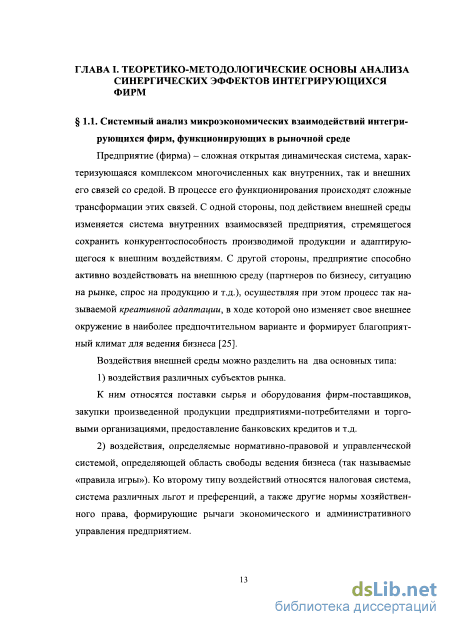 ГЛАВА I. ТЕОРЕТИКО-МЕТОДОЛОГИЧЕСКИЕ ОСНОВЫ АНАЛИЗА СИНЕРГИЧЕСКИХ ЭФФЕКТОВ ИНТЕГРИРУЮЩИХСЯ ФИРМ

§ 1.1. Системный анализ микроэкономических взаимодействий интегрирующихся фирм, функционирующих в рыночной среде

Предприятие (фирма) – сложная открытая динамическая система, характеризующаяся комплексом многочисленных как внутренних, так и внешних его связей со средой. В процессе его функционирования происходят сложные трансформации этих связей. С одной стороны, под действием внешней среды изменяется система внутренних взаимосвязей предприятия, стремящегося сохранить конкурентоспособность производимой продукции и адаптирующегося к внешним воздействиям. С другой стороны, предприятие способно активно воздействовать на внешнюю среду (партнеров по бизнесу, ситуацию на рынке, спрос на продукцию и т.д.), осуществляя при этом процесс так называемой креативной адаптации, в ходе которой оно изменяет свое внешнее окружение в наиболее предпочтительном варианте и формирует благоприятный климат для ведения бизнеса [25].

Воздействия внешней среды можно разделить на два основных типа:

1) воздействия различных субъектов рынка.

К ним относятся поставки сырья и оборудования фирм-поставщиков, закупки произведенной продукции предприятиями-потребителями и торговыми организациями, предоставление банковских кредитов и т.д.

2) воздействия, определяемые нормативно-правовой и управленческой системой, определяющей область свободы ведения бизнеса (так называемые «правила игры»). Ко второму типу воздействий относятся налоговая система, система различных льгот и преференций, а также другие нормы хозяйственного права, формирующие рычаги экономического и административного управления предприятием.

13

dsLib.net
библиотека диссертаций